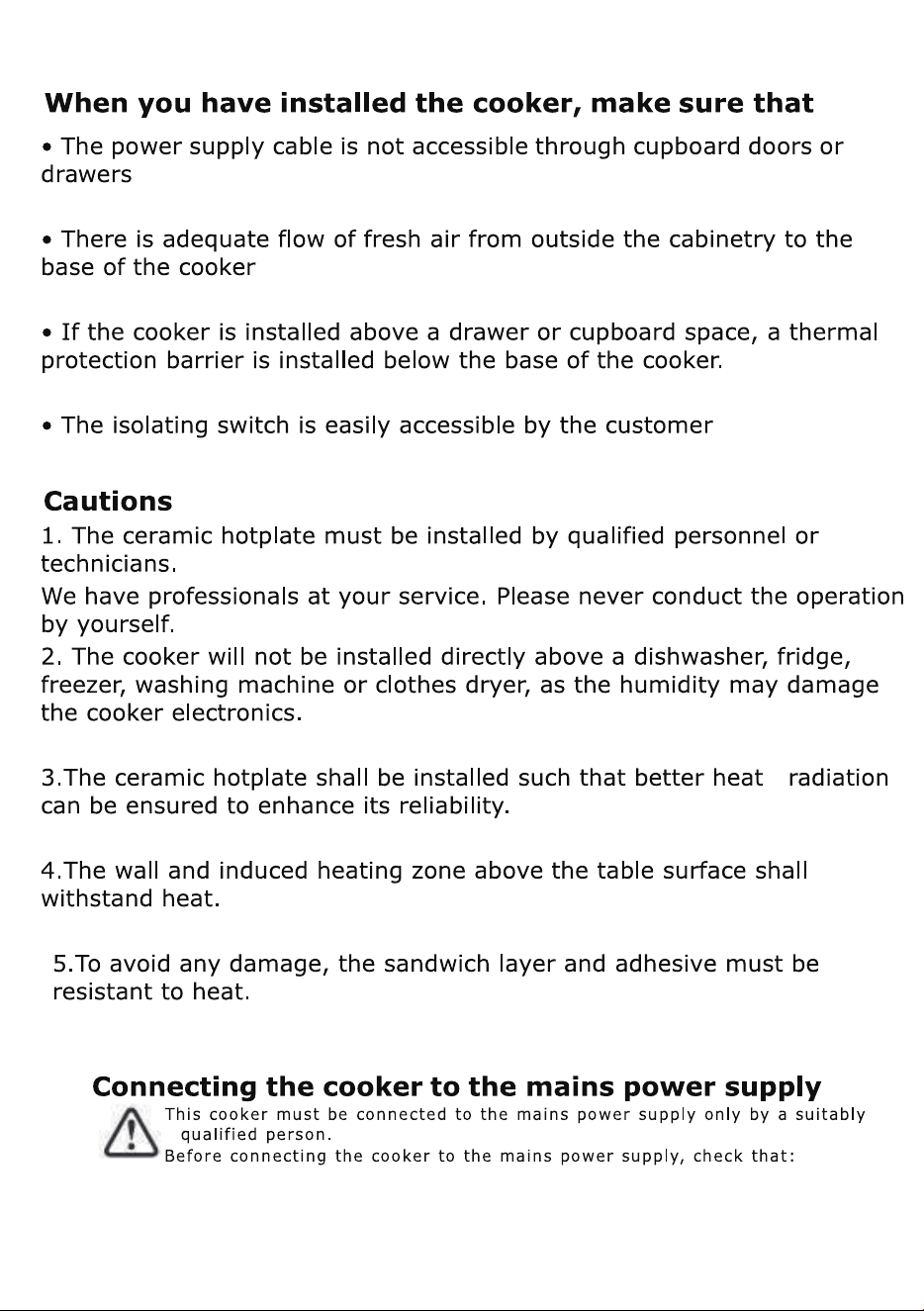 When you have installed the cooker, make sure that

• The power supply cable is not accessible through cupboard doors or drawers

• There is adequate flow of fresh air from outside the cabinetry to the base of the cooker

• If the cooker is installed above a drawer or cupboard space, a thermal protection barrier is installed below the base of the cooker.

• The isolating switch is easily accessible by the customer

Cautions

1. The ceramic hotplate must be installed by qualified personnel or technicians.

We have professionals at your service. Please never conduct the operation by yourself.

2. The cooker will not be installed directly above a dishwasher, fridge, freezer, washing machine or clothes dryer, as the humidity may damage the cooker electronics.

3.The ceramic hotplate shall be installed such that better heat radiation can be ensured to enhance its reliability.

4.The wall and induced heating zone above the table surface shall withstand heat.

5.To avoid any damage, the sandwich layer and adhesive must be resistant to heat.

Connecting the cooker to the mains power supply

This cooker must be connected to the mains power supply only by a suitably qualified person.

Before connecting the cooker to the mains power supply, check that: